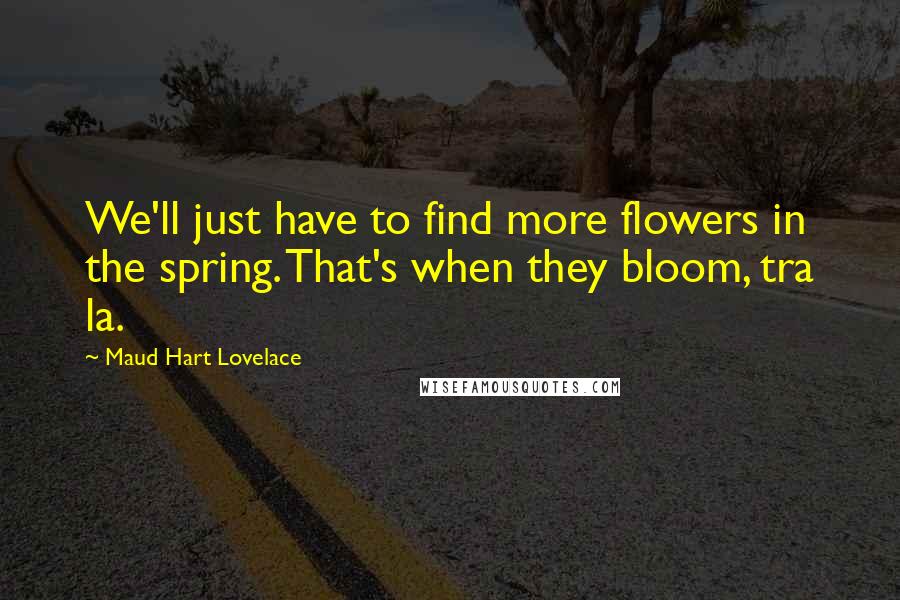 We'll just have to find more flowers in the spring. That's when they bloom, tra la.

~ Maud Hart Lovelace

WISEFAMOUSQUOTES.COM